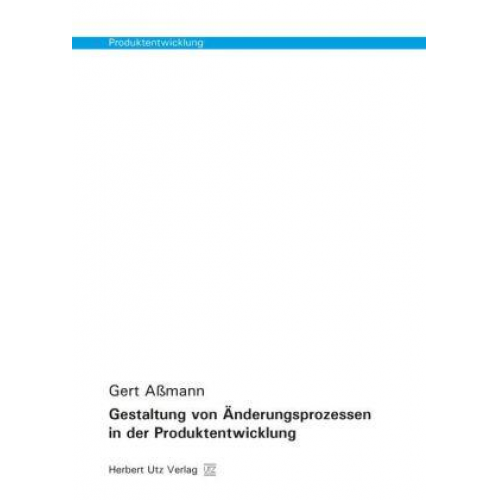 Produktentwicklung

Gert Aßmann

Gestaltung von Änderungsprozessen in der Produktentwicklung

Herbert Utz Verlag UTZ